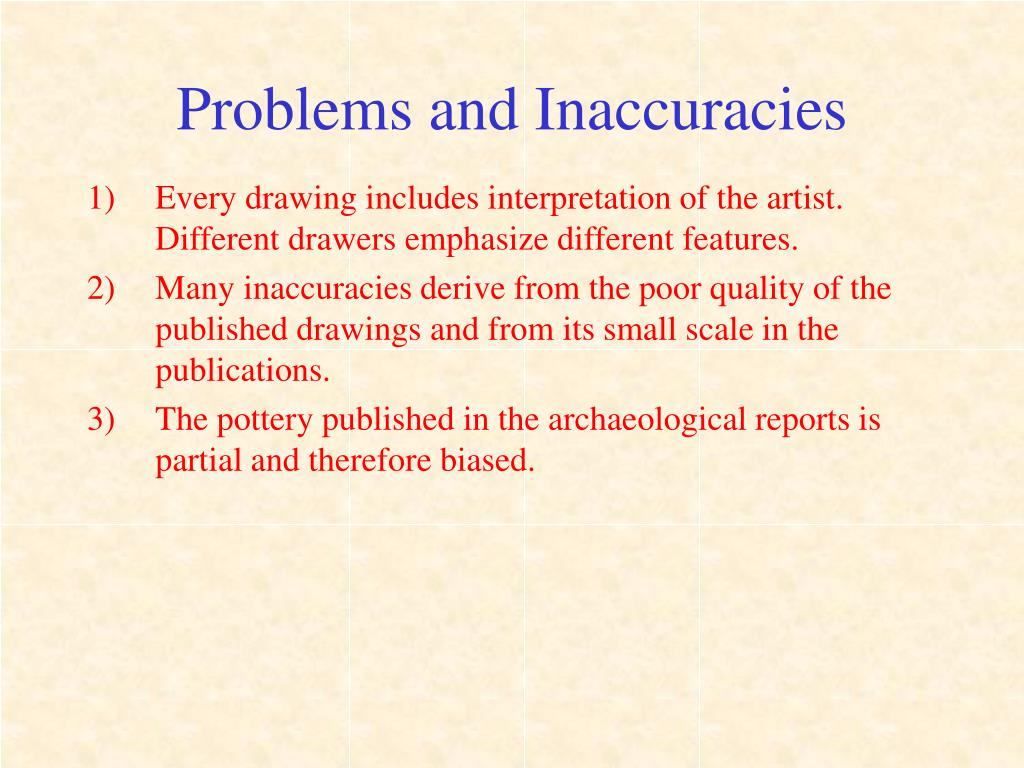 Problems and Inaccuracies

1) Every drawing includes interpretation of the artist. Different drawers emphasize different features.

2) Many inaccuracies derive from the poor quality of the published drawings and from its small scale in the publications.

3) The pottery published in the archaeological reports is partial and therefore biased.